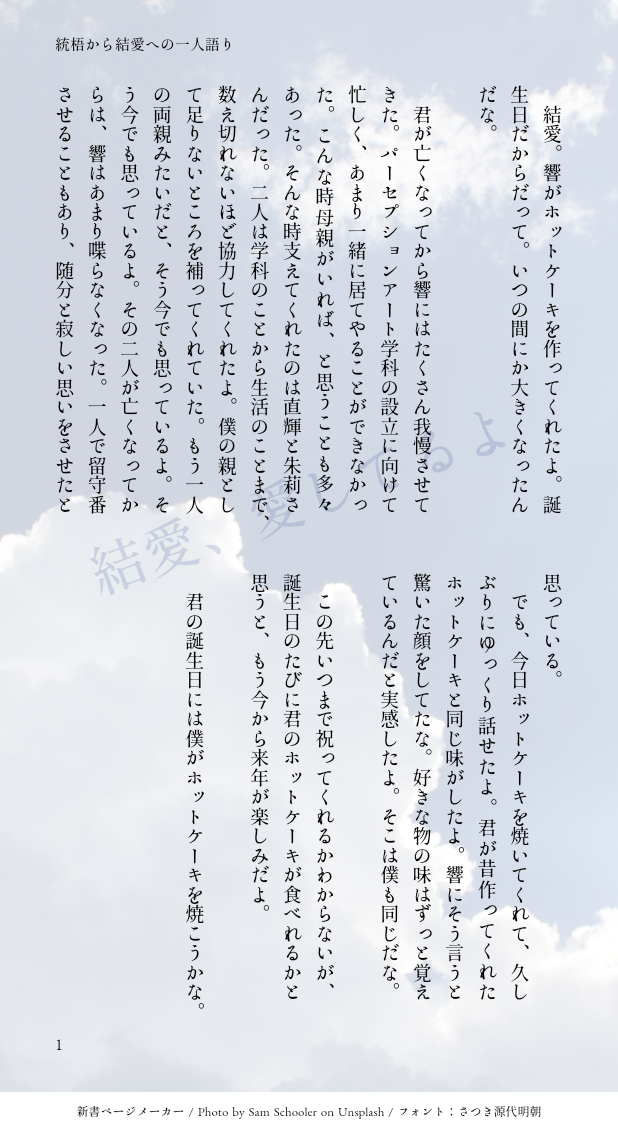 統梧から結愛への一人語り

結愛。響がホットケーキを作ってくれたよ。誕生日だからだって。いつの間にか大きくなったんだな。

君が亡くなってから響にはたくさん我慢させてきた。パーセプションアート学科の設立に向けて忙しく、あまり一緒に居てやることができなかった。こんな時母親がいれば、と思うことも多々あった。そんな時支えてくれたのは直輝と朱莉さんだった。二人は学科のことから生活のことまで、数え切れないほど協力してくれたよ。僕の親として足りないところを補ってくれていた。もう一人の両親みたいだと、そう今でも思っているよ。そう今でも思っているよ。その二人が亡くなってからは、響はあまり喋らなくなった。一人で留守番させることもあり、随分と寂しい思いをさせたと思っている。

でも、今日ホットケーキを焼いてくれて、久しぶりにゆっくり話せたよ。君が昔作ってくれたホットケーキと同じ味がしたよ。響にそう言うと驚いた顔をしてたな。好きな物の味はずっと覚えているんだと実感したよ。そこは僕も同じだな。

この先いつまで祝ってくれるかわからないが、誕生日のたびに君のホットケーキが食べれるかと思うと、もう今から来年が楽しみだよ。

君の誕生日には僕がホットケーキを焼こうかな。

結愛、愛してるよ

1

新書ページメーカー / Photo by Sam Schooler on Unsplash / フォント：さつき源代明朝